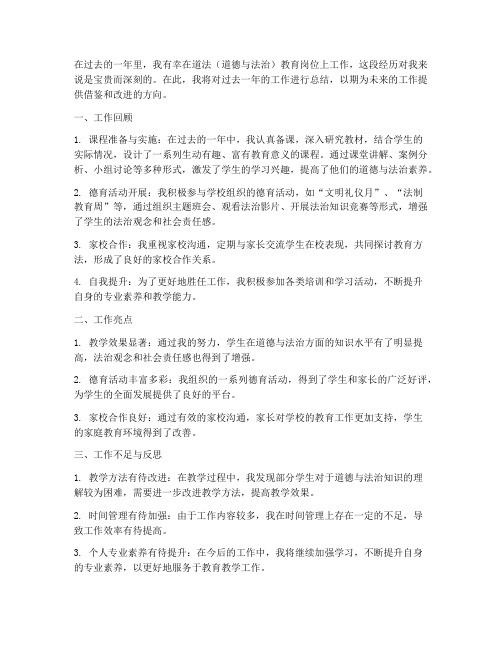 在过去的一年里，我有幸在道法（道德与法治）教育岗位上工作，这段经历对我来说是宝贵而深刻的。在此，我将对过去一年的工作进行总结，以期为未来的工作提供借鉴和改进的方向。

一、工作回顾

1. 课程准备与实施：在过去的一年中，我认真备课，深入研究教材，结合学生的实际情况，设计了一系列生动有趣、富有教育意义的课程。通过课堂讲解、案例分析、小组讨论等多种形式，激发了学生的学习兴趣，提高了他们的道德与法治素养。

2. 德育活动开展：我积极参与学校组织的德育活动，如“文明礼仪月”、“法制教育周”等，通过组织主题班会、观看法治影片、开展法治知识竞赛等形式，增强了学生的法治观念和社会责任感。

3. 家校合作：我重视家校沟通，定期与家长交流学生在校表现，共同探讨教育方法，形成了良好的家校合作关系。

4. 自我提升：为了更好地胜任工作，我积极参加各类培训和学习活动，不断提升自身的专业素养和教学能力。

二、工作亮点

1. 教学效果显著：通过我的努力，学生在道德与法治方面的知识水平有了明显提高，法治观念和社会责任感也得到了增强。

2. 德育活动丰富多彩：我组织的一系列德育活动，得到了学生和家长的广泛好评，为学生的全面发展提供了良好的平台。

3. 家校合作良好：通过有效的家校沟通，家长对学校的教育工作更加支持，学生的家庭教育环境得到了改善。

三、工作不足与反思

1. 教学方法有待改进：在教学过程中，我发现部分学生对于道德与法治知识的理解较为困难，需要进一步改进教学方法，提高教学效果。

2. 时间管理有待加强：由于工作内容较多，我在时间管理上存在一定的不足，导致工作效率有待提高。

3. 个人专业素养有待提升：在今后的工作中，我将继续加强学习，不断提升自身的专业素养，以更好地服务于教育教学工作。